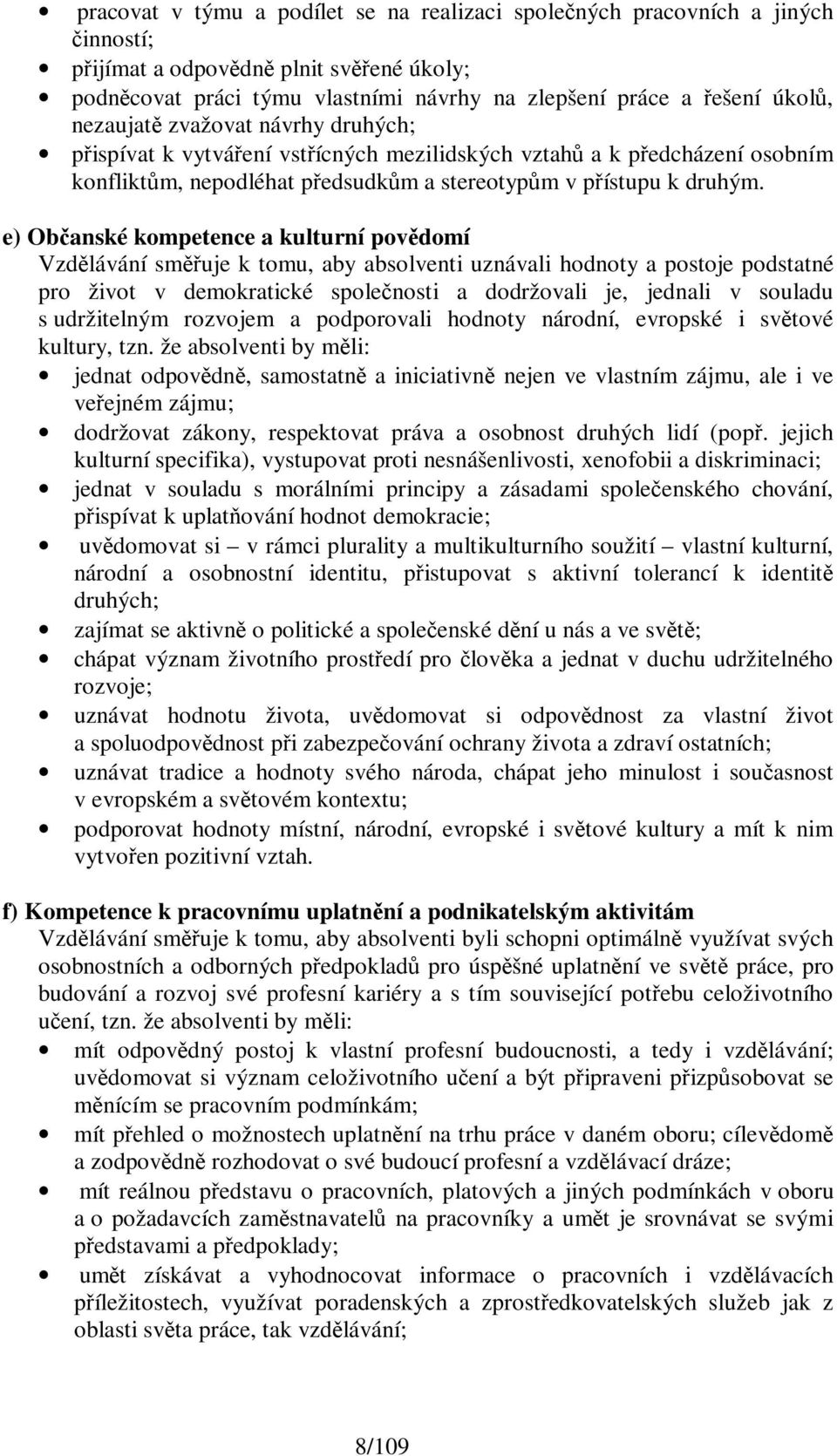 • pracovat v týmu a podílet se na realizaci společných pracovních a jiných činností;
• přijímat a odpovědně plnit svěřené úkoly;
• podněcovat práci týmu vlastními návrhy na zlepšení práce a řešení úkolů, nezaujatě zvažovat návrhy druhých;
• přispívat k vytváření vstřícných mezilidských vztahů a k předcházení osobním konfliktům, nepodléhat předsudkům a stereotypům v přístupu k druhým.

e) Občanské kompetence a kulturní povědomí
Vzdělávání směřuje k tomu, aby absolventi uznávali hodnoty a postoje podstatné pro život v demokratické společnosti a dodržovali je, jednali v souladu s udržitelným rozvojem a podporovali hodnoty národní, evropské i světové kultury, tzn. že absolventi by měli:
• jednat odpovědně, samostatně a iniciativně nejen ve vlastním zájmu, ale i ve veřejném zájmu;
• dodržovat zákony, respektovat práva a osobnost druhých lidí (popř. jejich kulturní specifika), vystupovat proti nesnášenlivosti, xenofobii a diskriminaci;
• jednat v souladu s morálními principy a zásadami společenského chování, přispívat k uplatňování hodnot demokracie;
• uvědomovat si – v rámci plurality a multikulturního soužití – vlastní kulturní, národní a osobnostní identitu, přistupovat s aktivní tolerancí k identitě druhých;
• zajímat se aktivně o politické a společenské dění u nás a ve světě;
• chápat význam životního prostředí pro člověka a jednat v duchu udržitelného rozvoje;
• uznávat hodnotu života, uvědomovat si odpovědnost za vlastní život a spoluodpovědnost při zabezpečování ochrany života a zdraví ostatních;
• uznávat tradice a hodnoty svého národa, chápat jeho minulost i současnost v evropském a světovém kontextu;
• podporovat hodnoty místní, národní, evropské i světové kultury a mít k nim vytvořen pozitivní vztah.

f) Kompetence k pracovnímu uplatnění a podnikatelským aktivitám
Vzdělávání směřuje k tomu, aby absolventi byli schopni optimálně využívat svých osobnostních a odborných předpokladů pro úspěšné uplatnění ve světě práce, pro budování a rozvoj své profesní kariéry a s tím související potřebu celoživotního učení, tzn. že absolventi by měli:
• mít odpovědný postoj k vlastní profesní budoucnosti, a tedy i vzdělávání; uvědomovat si význam celoživotního učení a být připraveni přizpůsobovat se měnícím se pracovním podmínkám;
• mít přehled o možnostech uplatnění na trhu práce v daném oboru; cílevědomě a zodpovědně rozhodovat o své budoucí profesní a vzdělávací dráze;
• mít reálnou představu o pracovních, platových a jiných podmínkách v oboru a o požadavcích zaměstnavatelů na pracovníky a umět je srovnávat se svými představami a předpoklady;
• umět získávat a vyhodnocovat informace o pracovních i vzdělávacích příležitostech, využívat poradenských a zprostředkovatelských služeb jak z oblasti světa práce, tak vzdělávání;

8/109